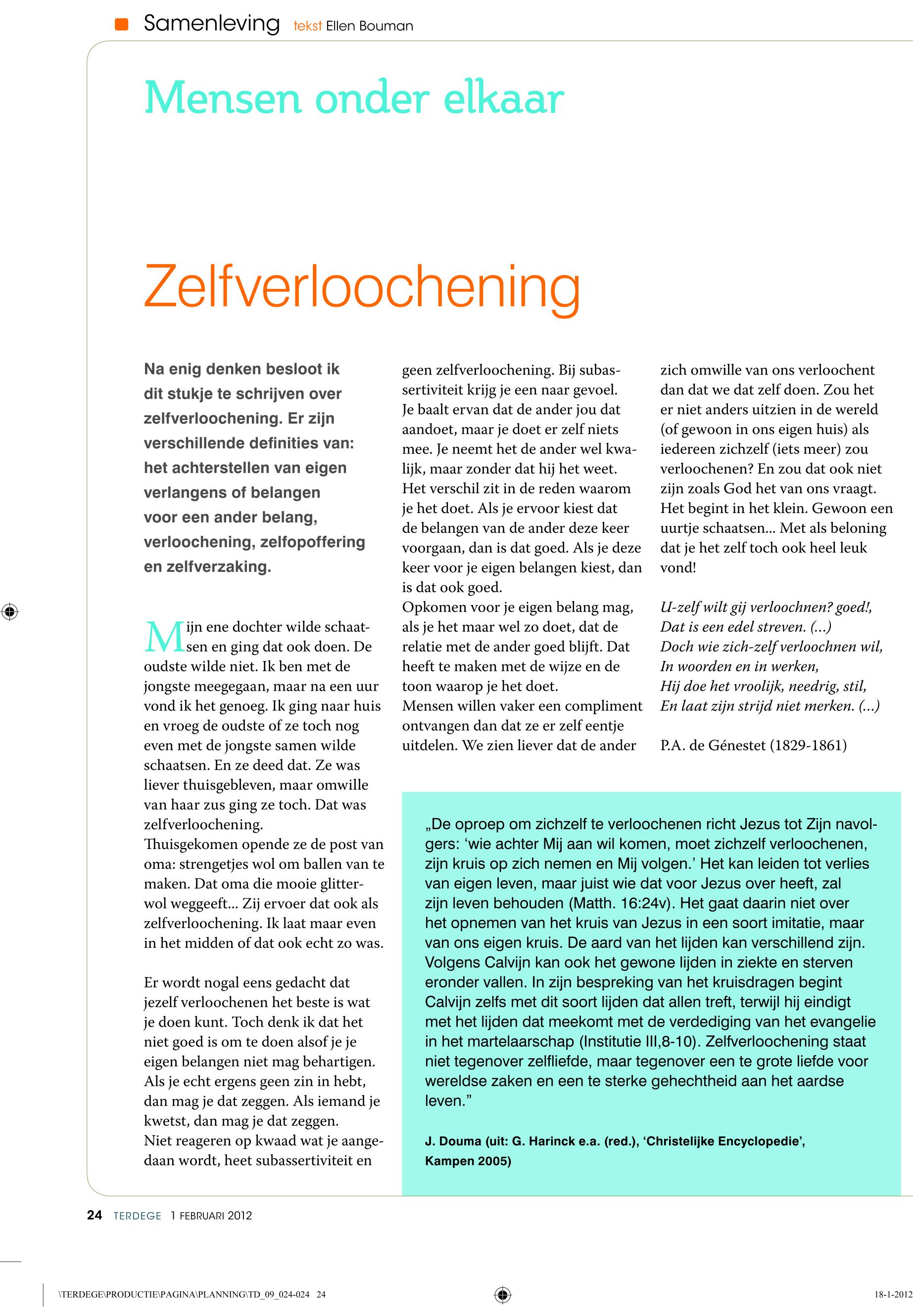 Samenleving tekst Ellen Bouman

Mensen onder elkaar

Zelfverloochening

Na enig denken besloot ik dit stukje te schrijven over zelfverloochening. Er zijn verschillende definities van: het achterstellen van eigen verlangens of belangen voor een ander belang, verloochening, zelfopoffering en zelfverzaking.

Mijn ene dochter wilde schaatsen en ging dat ook doen. De oudste wilde niet. Ik ben met de jongste meegegaan, maar na een uur vond ik het genoeg. Ik ging naar huis en vroeg de oudste of ze toch nog even met de jongste samen wilde schaatsen. En ze deed dat. Ze was liever thuisgebleven, maar omwille van haar zus ging ze toch. Dat was zelfverloochening.
Thuisgekomen opende ze de post van oma: strengetjes wol om ballen van te maken. Dat oma die mooie glitterwol weggeeft... Zij ervoer dat ook als zelfverloochening. Ik laat maar even in het midden of dat ook echt zo was.

Er wordt nogal eens gedacht dat jezelf verloochenen het beste is wat je doen kunt. Toch denk ik dat het niet goed is om te doen alsof je je eigen belangen niet mag behartigen. Als je echt ergens geen zin in hebt, dan mag je dat zeggen. Als iemand je kwetst, dan mag je dat zeggen.
Niet reageren op kwaad wat je aangedaan wordt, heet subassertiviteit en geen zelfverloochening. Bij subassertiviteit krijg je een naar gevoel. Je baalt ervan dat de ander jou dat aandoet, maar je doet er zelf niets mee. Je neemt het de ander wel kwalijk, maar zonder dat hij het weet. Het verschil zit in de reden waarom je het doet. Als je ervoor kiest dat de belangen van de ander deze keer voorgaan, dan is dat goed. Als je deze keer voor je eigen belangen kiest, dan is dat ook goed.
Opkomen voor je eigen belang mag, als je het maar wel zo doet, dat de relatie met de ander goed blijft. Dat heeft te maken met de wijze en de toon waarop je het doet.
Mensen willen vaker een compliment ontvangen dan dat ze er zelf eentje uitdelen. We zien liever dat de ander zich omwille van ons verloochent dan dat we dat zelf doen. Zou het er niet anders uitzien in de wereld (of gewoon in ons eigen huis) als iedereen zichzelf (iets meer) zou verloochenen? En zou dat ook niet zijn zoals God het van ons vraagt. Het begint in het klein. Gewoon een uurtje schaatsen... Met als beloning dat je het zelf toch ook heel leuk vond!

U-zelf wilt gij verloochnen? goed!,
Dat is een edel streven. (...)
Doch wie zich-zelf verloochnen wil,
In woorden en in werken,
Hij doe het vroolijk, needrig, stil,
En laat zijn strijd niet merken. (...)

P.A. de Génestet (1829-1861)

„De oproep om zichzelf te verloochenen richt Jezus tot Zijn navolgers: ‘wie achter Mij aan wil komen, moet zichzelf verloochenen, zijn kruis op zich nemen en Mij volgen.’ Het kan leiden tot verlies van eigen leven, maar juist wie dat voor Jezus over heeft, zal zijn leven behouden (Matth. 16:24v). Het gaat daarin niet over het opnemen van het kruis van Jezus in een soort imitatie, maar van ons eigen kruis. De aard van het lijden kan verschillend zijn. Volgens Calvijn kan ook het gewone lijden in ziekte en sterven eronder vallen. In zijn bespreking van het kruisdragen begint Calvijn zelfs met dit soort lijden dat allen treft, terwijl hij eindigt met het lijden dat meekomt met de verdediging van het evangelie in het martelaarschap (Institutie III,8-10). Zelfverloochening staat niet tegenover zelfliefde, maar tegenover een te grote liefde voor wereldse zaken en een te sterke gehechtheid aan het aardse leven.”

J. Douma (uit: G. Harinck e.a. (red.), ‘Christelijke Encyclopedie’, Kampen 2005)

24 TERDEGE 1 FEBRUARI 2012

\TERDEGE\PRODUCTIE\PAGINA\PLANNING\TD_09_024-024 24 18-1-2012